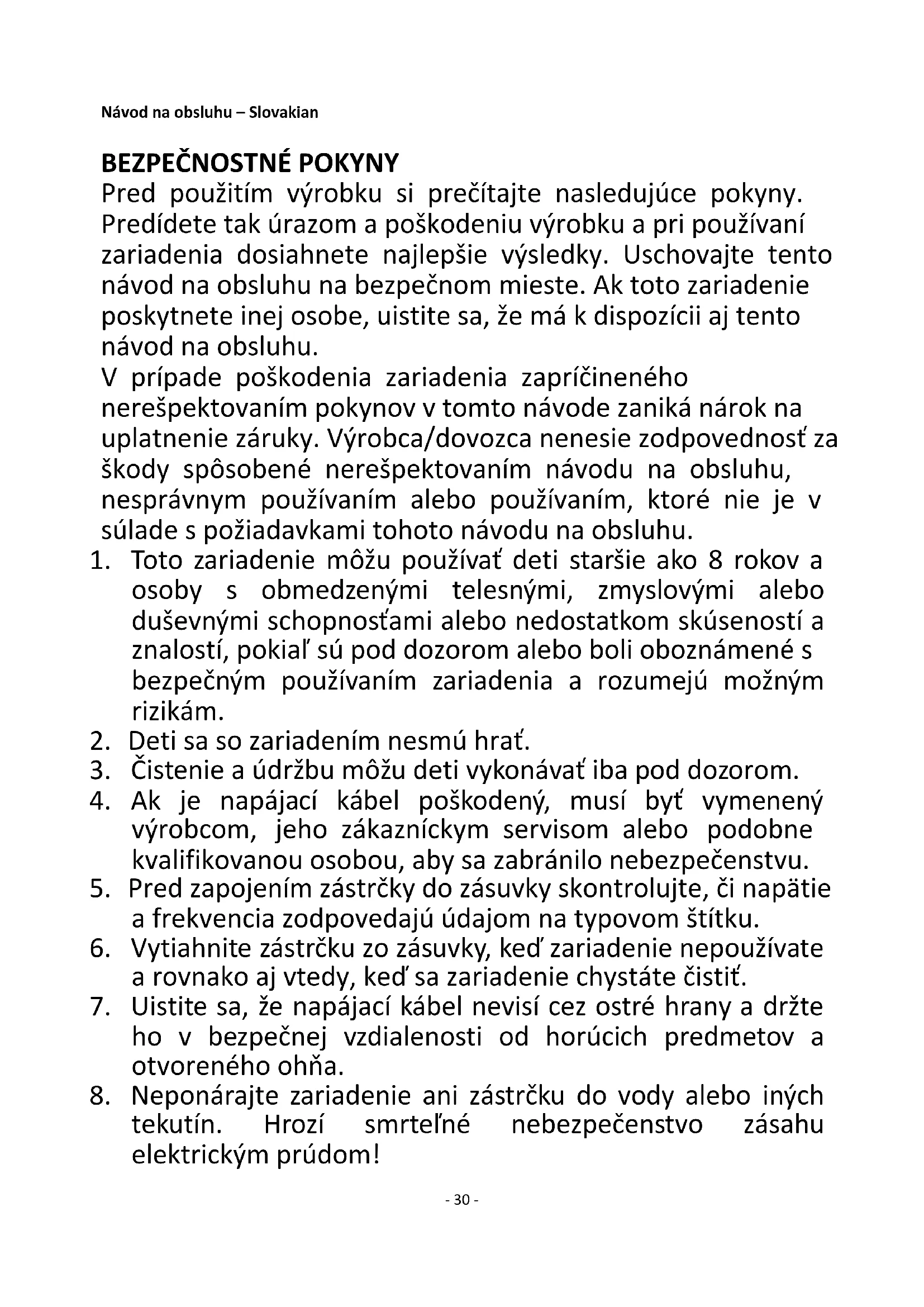 Návod na obsluhu – Slovakian

BEZPEČNOSTNÉ POKYNY

Pred použitím výrobku si prečítajte nasledujúce pokyny. Predídete tak úrazom a poškodeniu výrobku a pri používaní zariadenia dosiahnete najlepšie výsledky. Uschovajte tento návod na obsluhu na bezpečnom mieste. Ak toto zariadenie poskytnete inej osobe, uistite sa, že má k dispozícii aj tento návod na obsluhu.

V prípade poškodenia zariadenia zapríčineného nerešpektovaním pokynov v tomto návode zaniká nárok na uplatnenie záruky. Výrobca/dovozca nenesie zodpovednosť za škody spôsobené nerešpektovaním návodu na obsluhu, nesprávnym používaním alebo používaním, ktoré nie je v súlade s požiadavkami tohoto návodu na obsluhu.

1. Toto zariadenie môžu používať deti staršie ako 8 rokov a osoby s obmedzenými telesnými, zmyslovými alebo duševnými schopnosťami alebo nedostatkom skúseností a znalostí, pokiaľ sú pod dozorom alebo boli oboznámené s bezpečným používaním zariadenia a rozumejú možným rizikám.
2. Deti sa so zariadením nesmú hrať.
3. Čistenie a údržbu môžu deti vykonávať iba pod dozorom.
4. Ak je napájací kábel poškodený, musí byť vymenený výrobcom, jeho zákazníckym servisom alebo podobne kvalifikovanou osobou, aby sa zabránilo nebezpečenstvu.
5. Pred zapojením zástrčky do zásuvky skontrolujte, či napätie a frekvencia zodpovedajú údajom na typovom štítku.
6. Vytiahnite zástrčku zo zásuvky, keď zariadenie nepoužívate a rovnako aj vtedy, keď sa zariadenie chystáte čistiť.
7. Uistite sa, že napájací kábel nevisí cez ostré hrany a držte ho v bezpečnej vzdialenosti od horúcich predmetov a otvoreného ohňa.
8. Neponárajte zariadenie ani zástrčku do vody alebo iných tekutín. Hrozí smrteľné nebezpečenstvo zásahu elektrickým prúdom!

- 30 -